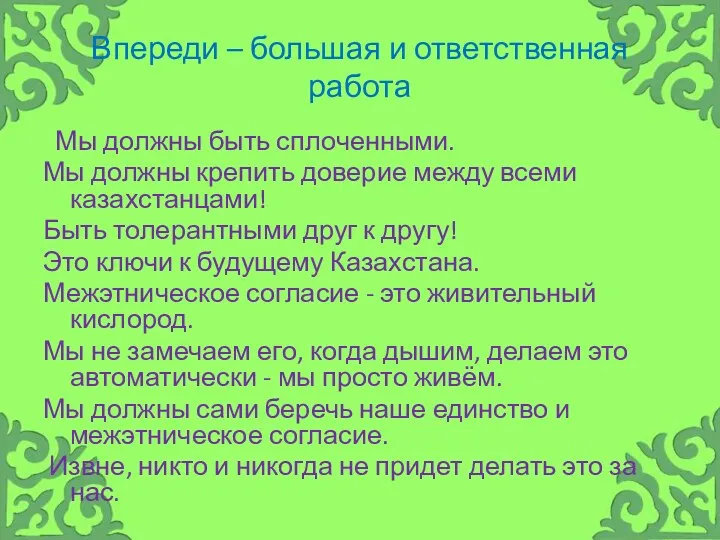 Впереди – большая и ответственная работа

Мы должны быть сплоченными.

Мы должны крепить доверие между всеми казахстанцами!

Быть толерантными друг к другу!

Это ключи к будущему Казахстана.

Межэтническое согласие - это живительный кислород.

Мы не замечаем его, когда дышим, делаем это автоматически - мы просто живём.

Мы должны сами беречь наше единство и межэтническое согласие.

Извне, никто и никогда не придет делать это за нас.